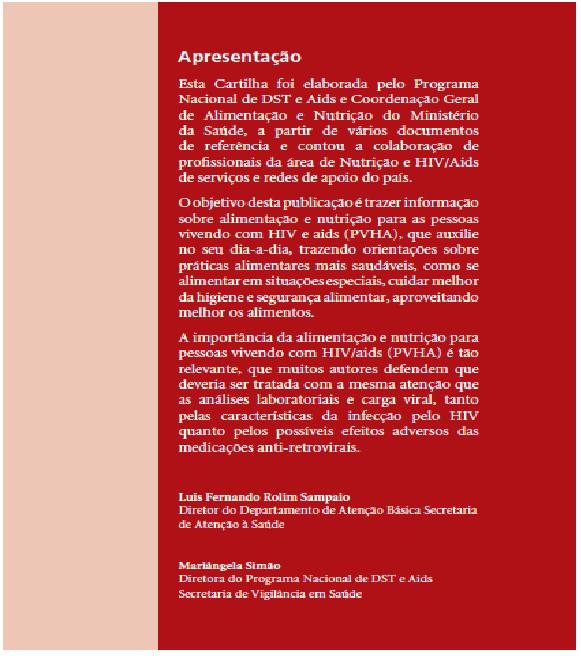 Apresentação

Esta Cartilha foi elaborada pelo Programa Nacional de DST e Aids e Coordenação Geral de Alimentação e Nutrição do Ministério da Saúde, a partir de vários documentos de referência e contou a colaboração de profissionais da área de Nutrição e HIV/Aids de serviços e redes de apoio do país.

O objetivo desta publicação é trazer informação sobre alimentação e nutrição para as pessoas vivendo com HIV e aids (PVHA), que auxilie no seu dia-a-dia, trazendo orientações sobre práticas alimentares mais saudáveis, como se alimentar em situações especiais, cuidar melhor da higiene e segurança alimentar, aproveitando melhor os alimentos.

A importância da alimentação e nutrição para pessoas vivendo com HIV/aids (PVHA) é tão relevante, que muitos autores defendem que deveria ser tratada com a mesma atenção que as análises laboratoriais e carga viral, tanto pelas características da infecção pelo HIV quanto pelos possíveis efeitos adversos das medicações anti-retrovirais.

Luis Fernando Rolim Sampaio
Diretor do Departamento de Atenção Básica Secretaria de Atenção à Saúde

Mariângela Simão
Diretora do Programa Nacional de DST e Aids
Secretaria de Vigilância em Saúde